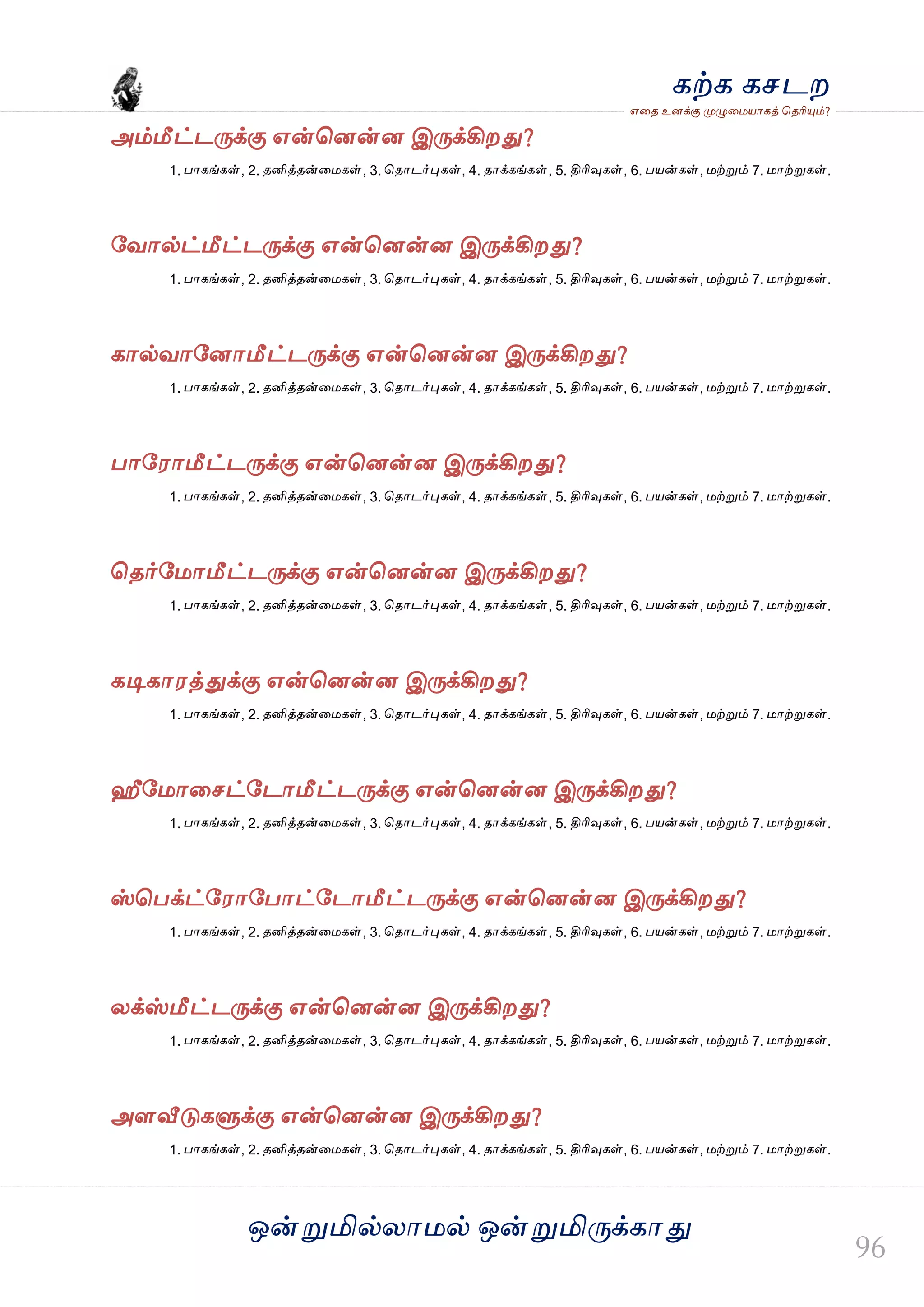 கற்க கசடற

எதை உனக்கு முழுமையாகத் தெரியும்?

அம்மீட்டருக்கு என்னென்ன இருக்கிறது?

1. பாகங்கள், 2. தனித்தன்மைகள், 3. தொடர்புகள், 4. தாக்கங்கள், 5. திரிவுகள், 6. பயன்கள், மற்றும் 7. மாற்றுகள்.

வோல்ட்மீட்டருக்கு என்னென்ன இருக்கிறது?

1. பாகங்கள், 2. தனித்தன்மைகள், 3. தொடர்புகள், 4. தாக்கங்கள், 5. திரிவுகள், 6. பயன்கள், மற்றும் 7. மாற்றுகள்.

கால்வானோமீட்டருக்கு என்னென்ன இருக்கிறது?

1. பாகங்கள், 2. தனித்தன்மைகள், 3. தொடர்புகள், 4. தாக்கங்கள், 5. திரிவுகள், 6. பயன்கள், மற்றும் 7. மாற்றுகள்.

பாரோமீட்டருக்கு என்னென்ன இருக்கிறது?

1. பாகங்கள், 2. தனித்தன்மைகள், 3. தொடர்புகள், 4. தாக்கங்கள், 5. திரிவுகள், 6. பயன்கள், மற்றும் 7. மாற்றுகள்.

தெர்மோமீட்டருக்கு என்னென்ன இருக்கிறது?

1. பாகங்கள், 2. தனித்தன்மைகள், 3. தொடர்புகள், 4. தாக்கங்கள், 5. திரிவுகள், 6. பயன்கள், மற்றும் 7. மாற்றுகள்.

கடிகாரத்துக்கு என்னென்ன இருக்கிறது?

1. பாகங்கள், 2. தனித்தன்மைகள், 3. தொடர்புகள், 4. தாக்கங்கள், 5. திரிவுகள், 6. பயன்கள், மற்றும் 7. மாற்றுகள்.

ஹீமோசைட்டோமீட்டருக்கு என்னென்ன இருக்கிறது?

1. பாகங்கள், 2. தனித்தன்மைகள், 3. தொடர்புகள், 4. தாக்கங்கள், 5. திரிவுகள், 6. பயன்கள், மற்றும் 7. மாற்றுகள்.

ஸ்பெக்ட்ரோபோட்டோமீட்டருக்கு என்னென்ன இருக்கிறது?

1. பாகங்கள், 2. தனித்தன்மைகள், 3. தொடர்புகள், 4. தாக்கங்கள், 5. திரிவுகள், 6. பயன்கள், மற்றும் 7. மாற்றுகள்.

லக்ஸ்மீட்டருக்கு என்னென்ன இருக்கிறது?

1. பாகங்கள், 2. தனித்தன்மைகள், 3. தொடர்புகள், 4. தாக்கங்கள், 5. திரிவுகள், 6. பயன்கள், மற்றும் 7. மாற்றுகள்.

அளவீடுகளுக்கு என்னென்ன இருக்கிறது?

1. பாகங்கள், 2. தனித்தன்மைகள், 3. தொடர்புகள், 4. தாக்கங்கள், 5. திரிவுகள், 6. பயன்கள், மற்றும் 7. மாற்றுகள்.

ஒன்றுமில்லாமல் ஒன்றுமிருக்காது

96